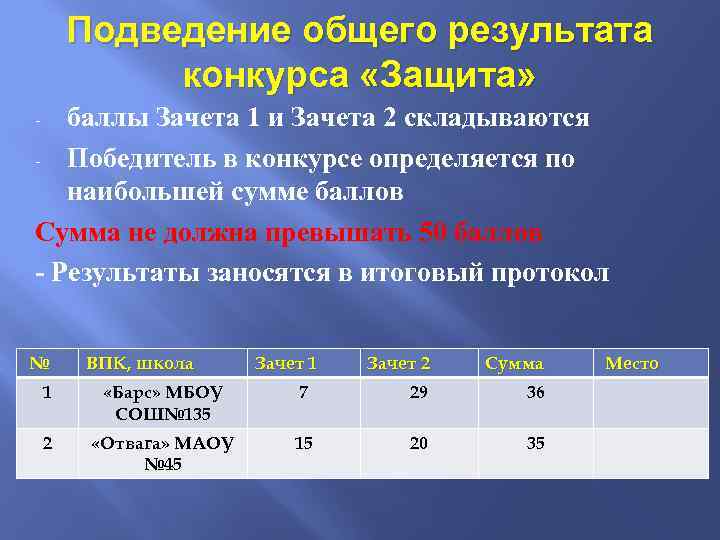 Подведение общего результата конкурса «Защита»

- баллы Зачета 1 и Зачета 2 складываются

- Победитель в конкурсе определяется по наибольшей сумме баллов

Сумма не должна превышать 50 баллов

- Результаты заносятся в итоговый протокол

| № | ВПК, школа | Зачет 1 | Зачет 2 | Сумма | Место |
|---|---|---|---|---|---|
| 1 | «Барс» МБОУ СОШ№135 | 7 | 29 | 36 | |
| 2 | «Отвага» МАОУ №45 | 15 | 20 | 35 | |